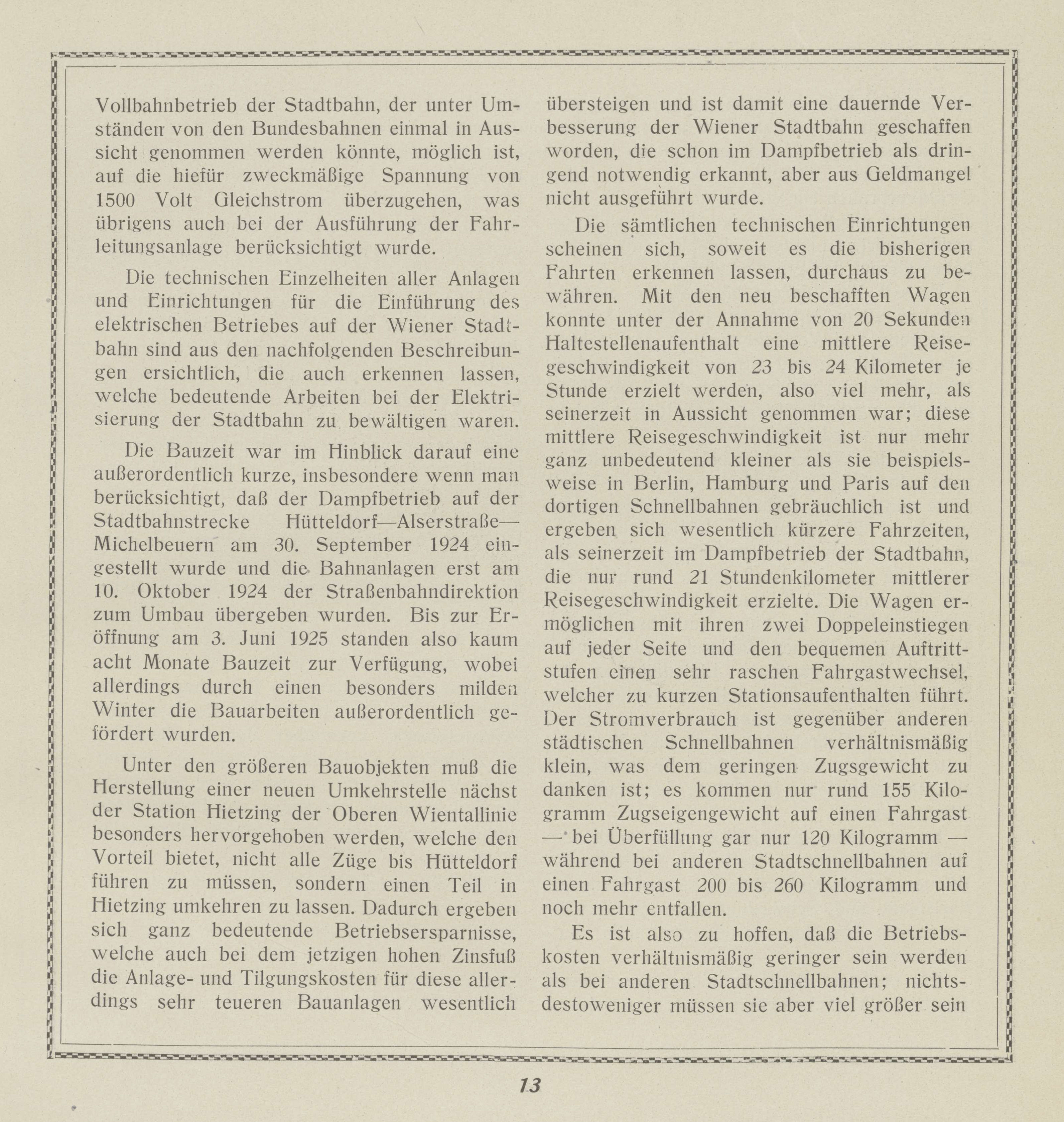 Vollbahnbetrieb der Stadtbahn, der unter Umständen von den Bundesbahnen einmal in Aussicht genommen werden könnte, möglich ist, auf die hiefür zweckmäßige Spannung von 1500 Volt Gleichstrom überzugehen, was übrigens auch bei der Ausführung der Fahrleitungsanlage berücksichtigt wurde.

Die technischen Einzelheiten aller Anlagen und Einrichtungen für die Einführung des elektrischen Betriebes auf der Wiener Stadtbahn sind aus den nachfolgenden Beschreibungen ersichtlich, die auch erkennen lassen, welche bedeutende Arbeiten bei der Elektrisierung der Stadtbahn zu bewältigen waren.

Die Bauzeit war im Hinblick darauf eine außerordentlich kurze, insbesondere wenn man berücksichtigt, daß der Dampfbetrieb auf der Stadtbahnstrecke Hütteldorf—Alserstraße—Michelbeuern am 30. September 1924 eingestellt wurde und die Bahnanlagen erst am 10. Oktober 1924 der Straßenbahndirektion zum Umbau übergeben wurden. Bis zur Eröffnung am 3. Juni 1925 standen also kaum acht Monate Bauzeit zur Verfügung, wobei allerdings durch einen besonders milden Winter die Bauarbeiten außerordentlich gefördert wurden.

Unter den größeren Bauobjekten muß die Herstellung einer neuen Umkehrstelle nächst der Station Hietzing der Oberen Wientallinie besonders hervorgehoben werden, welche den Vorteil bietet, nicht alle Züge bis Hütteldorf führen zu müssen, sondern einen Teil in Hietzing umkehren zu lassen. Dadurch ergeben sich ganz bedeutende Betriebsersparnisse, welche auch bei dem jetzigen hohen Zinsfuß die Anlage- und Tilgungskosten für diese allerdings sehr teueren Bauanlagen wesentlich übersteigen und ist damit eine dauernde Verbesserung der Wiener Stadtbahn geschaffen worden, die schon im Dampfbetrieb als dringend notwendig erkannt, aber aus Geldmangel nicht ausgeführt wurde.

Die sämtlichen technischen Einrichtungen scheinen sich, soweit es die bisherigen Fahrten erkennen lassen, durchaus zu bewähren. Mit den neu beschafften Wagen konnte unter der Annahme von 20 Sekunden Haltestellenaufenthalt eine mittlere Reisegeschwindigkeit von 23 bis 24 Kilometer je Stunde erzielt werden, also viel mehr, als seinerzeit in Aussicht genommen war; diese mittlere Reisegeschwindigkeit ist nur mehr ganz unbedeutend kleiner als sie beispielsweise in Berlin, Hamburg und Paris auf den dortigen Schnellbahnen gebräuchlich ist und ergeben sich wesentlich kürzere Fahrzeiten, als seinerzeit im Dampfbetrieb der Stadtbahn, die nur rund 21 Stundenkilometer mittlerer Reisegeschwindigkeit erzielte. Die Wagen ermöglichen mit ihren zwei Doppeleinstiegen auf jeder Seite und den bequemen Auftrittstufen einen sehr raschen Fahrgastwechsel, welcher zu kurzen Stationsaufenthalten führt. Der Stromverbrauch ist gegenüber anderen städtischen Schnellbahnen verhältnismäßig klein, was dem geringen Zugsgewicht zu danken ist; es kommen nur rund 155 Kilogramm Zugseigengewicht auf einen Fahrgast — bei Überfüllung gar nur 120 Kilogramm — während bei anderen Stadtschnellbahnen auf einen Fahrgast 200 bis 260 Kilogramm und noch mehr entfallen.

Es ist also zu hoffen, daß die Betriebskosten verhältnismäßig geringer sein werden als bei anderen Stadtschnellbahnen; nichtsdestoweniger müssen sie aber viel größer sein

13